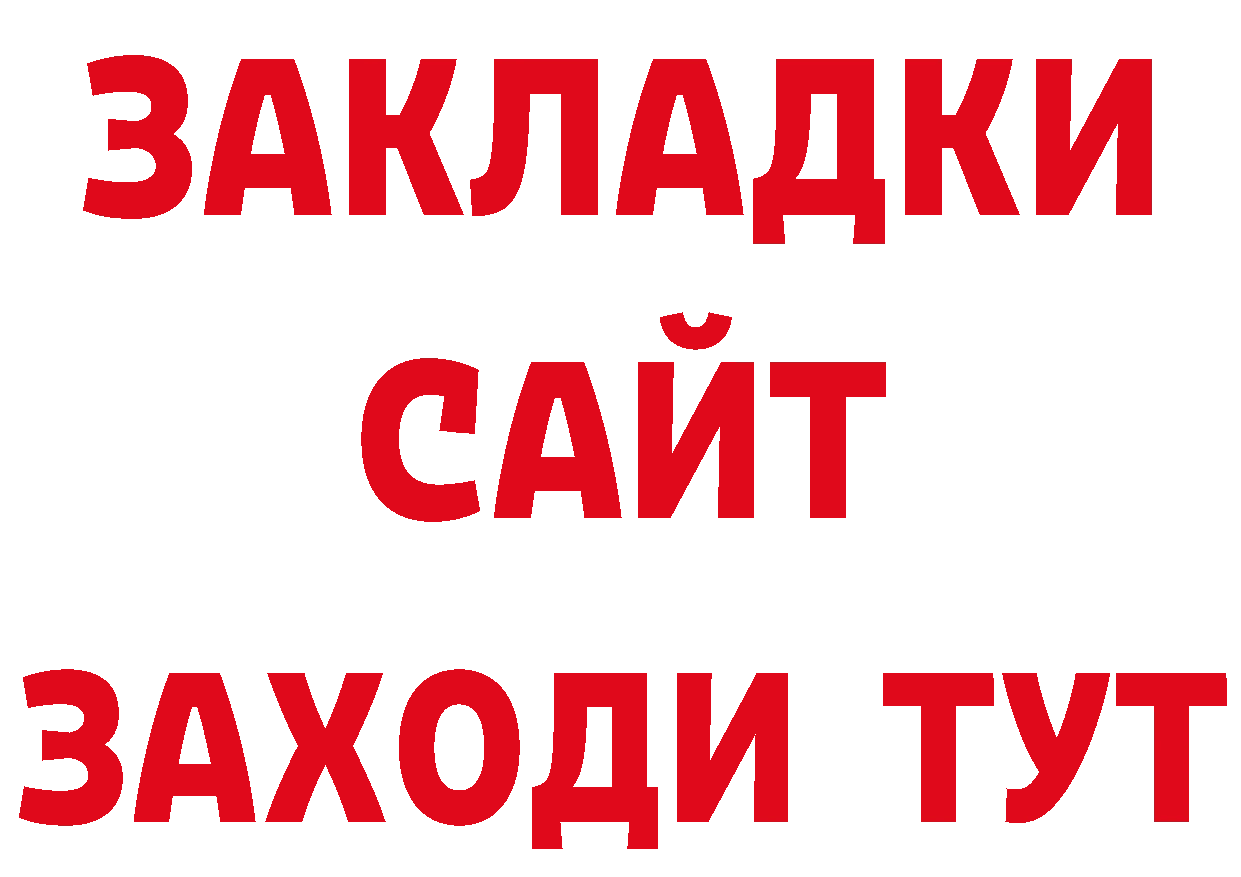 ЗАКЛАДКИ
САЙТ
ЗАХОДИ ТУТ